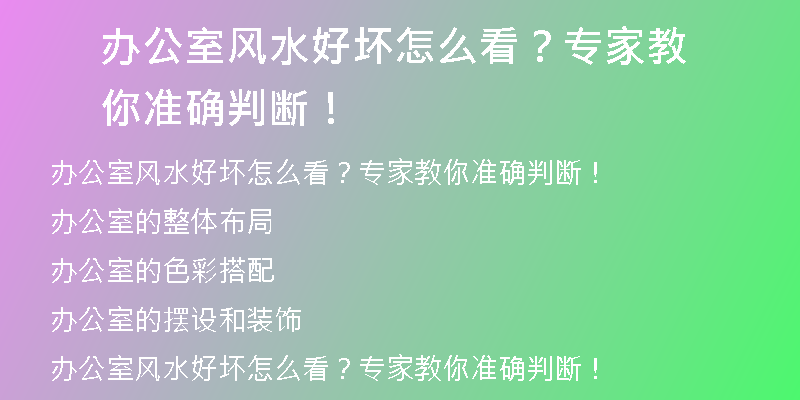 办公室风水好坏怎么看？专家教你准确判断！

办公室风水好坏怎么看？专家教你准确判断！

办公室的整体布局

办公室的色彩搭配

办公室的摆设和装饰

办公室风水好坏怎么看？专家教你准确判断！